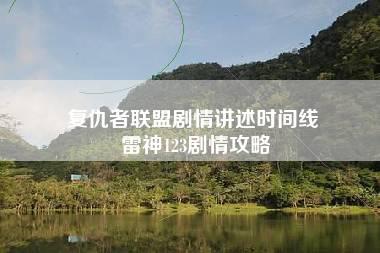 复仇者联盟剧情讲述时间线
雷神123剧情攻略